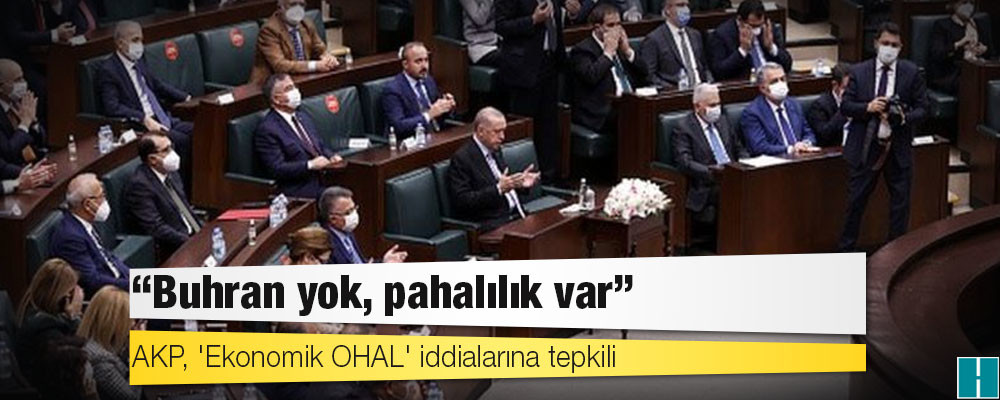 “Buhran yok, pahalılık var”

AKP, 'Ekonomik OHAL' iddialarına tepkili

H